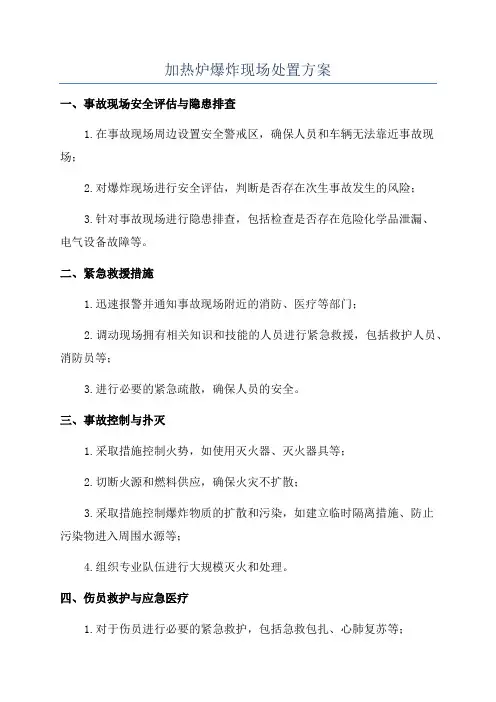 加热炉爆炸现场处置方案

一、事故现场安全评估与隐患排查

1.在事故现场周边设置安全警戒区，确保人员和车辆无法靠近事故现场；

2.对爆炸现场进行安全评估，判断是否存在次生事故发生的风险；

3.针对事故现场进行隐患排查，包括检查是否存在危险化学品泄漏、电气设备故障等。

二、紧急救援措施

1.迅速报警并通知事故现场附近的消防、医疗等部门；

2.调动现场拥有相关知识和技能的人员进行紧急救援，包括救护人员、消防员等；

3.进行必要的紧急疏散，确保人员的安全。

三、事故控制与扑灭

1.采取措施控制火势，如使用灭火器、灭火器具等；

2.切断火源和燃料供应，确保火灾不扩散；

3.采取措施控制爆炸物质的扩散和污染，如建立临时隔离措施、防止污染物进入周围水源等；

4.组织专业队伍进行大规模灭火和处理。

四、伤员救护与应急医疗

1.对于伤员进行必要的紧急救护，包括急救包扎、心肺复苏等；